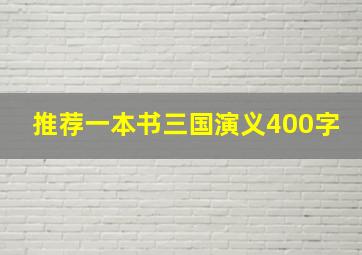 推荐一本书三国演义400字